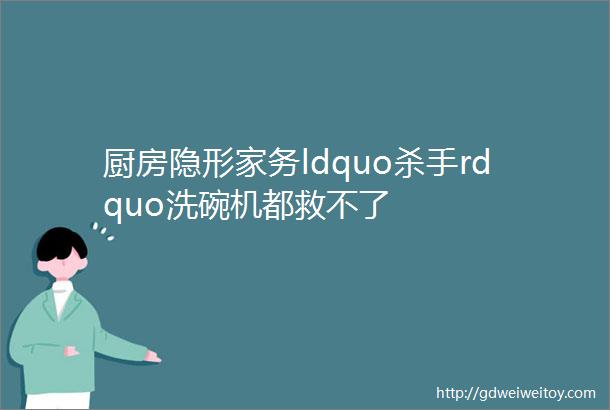 厨房隐形家务ldquo杀手rdquo洗碗机都救不了

http://gdweiweitoy.com